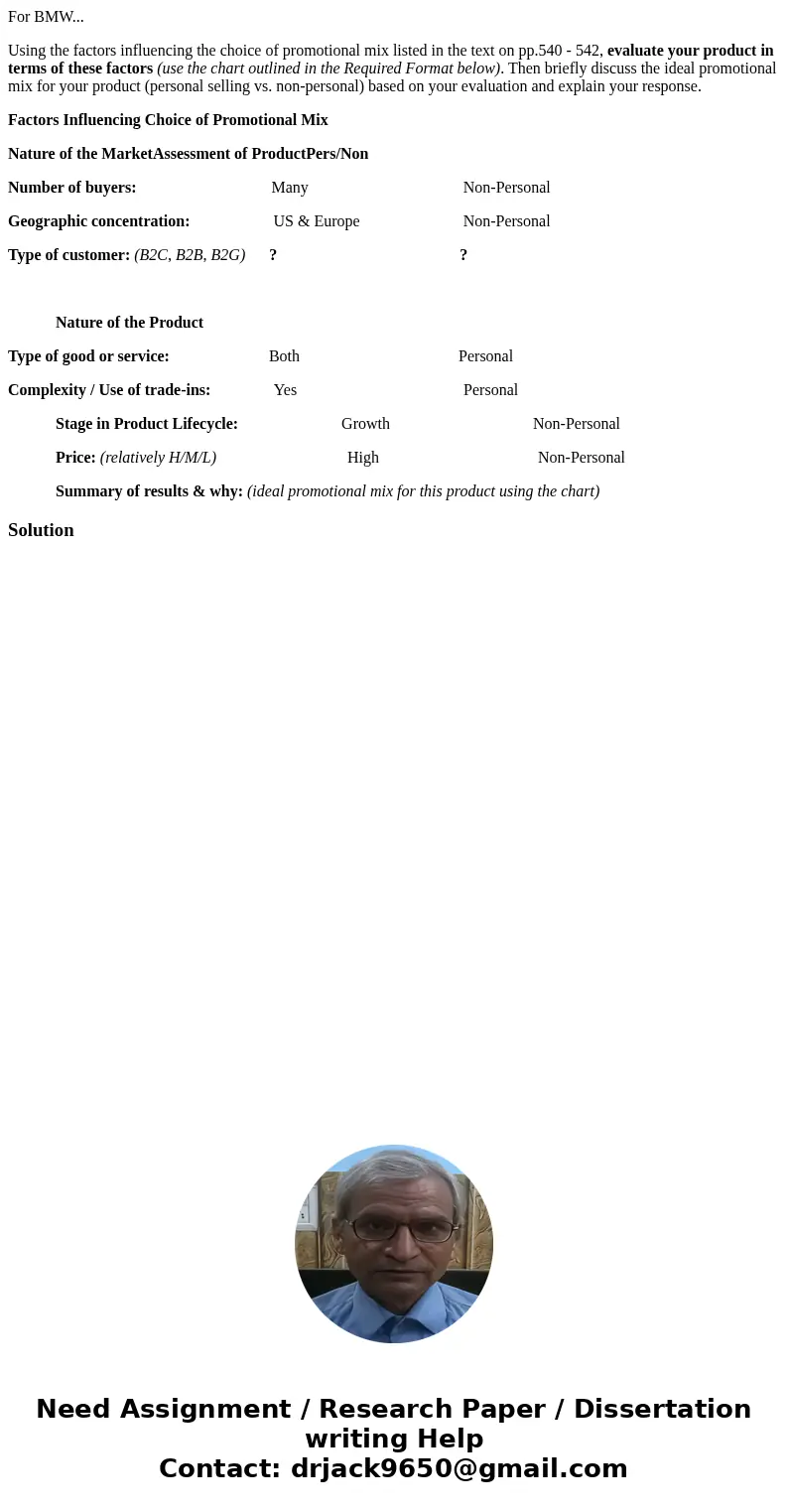 For BMW...

Using the factors influencing the choice of promotional mix listed in the text on pp.540 - 542, evaluate your product in terms of these factors (use the chart outlined in the Required Format below). Then briefly discuss the ideal promotional mix for your product (personal selling vs. non-personal) based on your evaluation and explain your response.

Factors Influencing Choice of Promotional Mix

Nature of the MarketAssessment of ProductPers/Non

Number of buyers: Many Non-Personal

Geographic concentration: US & Europe Non-Personal

Type of customer: (B2C, B2B, B2G) ? ?

Nature of the Product

Type of good or service: Both Personal

Complexity / Use of trade-ins: Yes Personal

Stage in Product Lifecycle: Growth Non-Personal

Price: (relatively H/M/L) High Non-Personal

Summary of results & why: (ideal promotional mix for this product using the chart)

Solution

Need Assignment / Research Paper / Dissertation writing Help
Contact: drjack9650@gmail.com